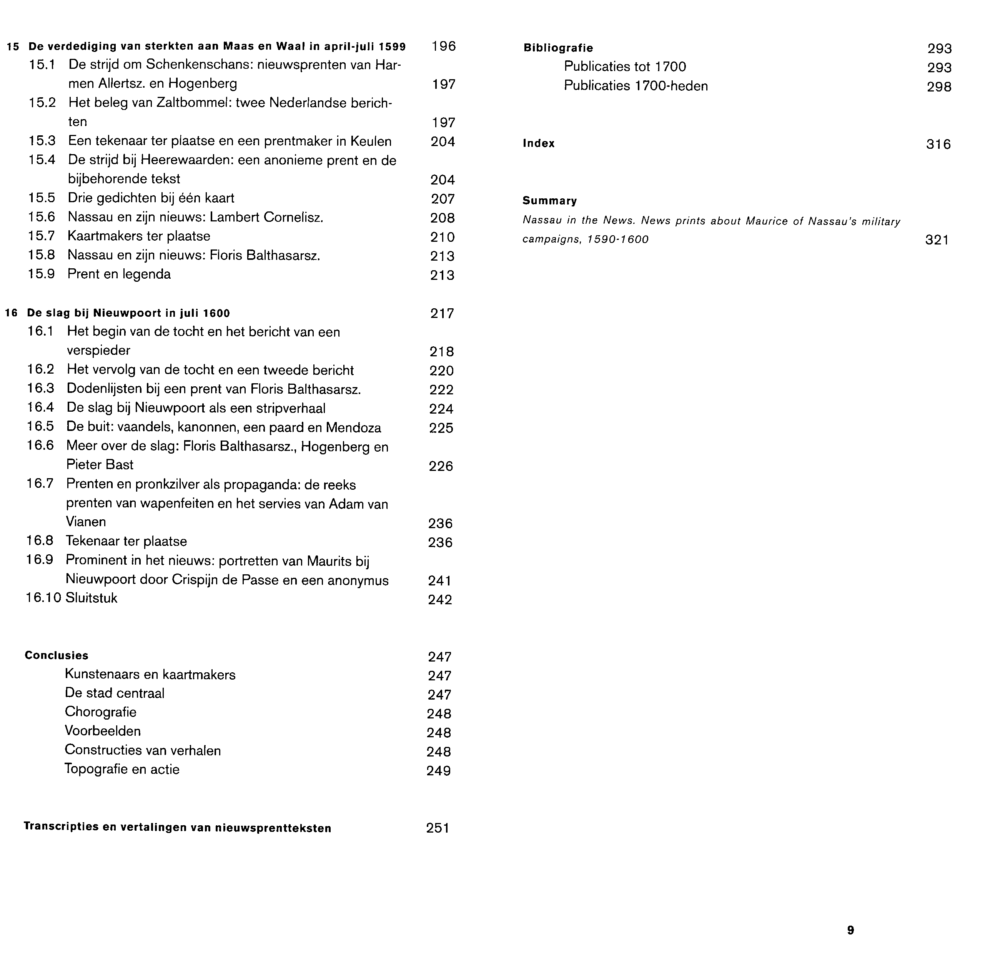 15 De verdediging van sterkten aan Maas en Waal in april-juli 1599 196
15.1 De strijd om Schenkenschans: nieuwsprenten van Harmen Allertsz. en Hogenberg 197
15.2 Het beleg van Zaltbommel: twee Nederlandse berichten 197
15.3 Een tekenaar ter plaatse en een prentmaker in Keulen 204
15.4 De strijd bij Heerewaarden: een anonieme prent en de bijbehorende tekst 204
15.5 Drie gedichten bij één kaart 207
15.6 Nassau en zijn nieuws: Lambert Cornelisz. 208
15.7 Kaartmakers ter plaatse 210
15.8 Nassau en zijn nieuws: Floris Balthasarsz. 213
15.9 Prent en legenda 213

16 De slag bij Nieuwpoort in juli 1600 217
16.1 Het begin van de tocht en het bericht van een verspieder 218
16.2 Het vervolg van de tocht en een tweede bericht 220
16.3 Dodenlijsten bij een prent van Floris Balthasarsz. 222
16.4 De slag bij Nieuwpoort als een stripverhaal 224
16.5 De buit: vaandels, kanonnen, een paard en Mendoza 225
16.6 Meer over de slag: Floris Balthasarsz., Hogenberg en Pieter Bast 226
16.7 Prenten en pronkzilver als propaganda: de reeks prenten van wapenfeiten en het servies van Adam van Vianen 236
16.8 Tekenaar ter plaatse 236
16.9 Prominent in het nieuws: portretten van Maurits bij Nieuwpoort door Crispijn de Passe en een anonymus 241
16.10 Sluitstuk 242

Conclusies 247
Kunstenaars en kaartmakers 247
De stad centraal 247
Chorografie 248
Voorbeelden 248
Constructies van verhalen 248
Topografie en actie 249

Transcripties en vertalingen van nieuwsprentteksten 251

Bibliografie 293
Publicaties tot 1700 293
Publicaties 1700-heden 298

Index 316

Summary
Nassau in the News. News prints about Maurice of Nassau's military campaigns, 1590-1600 321

9